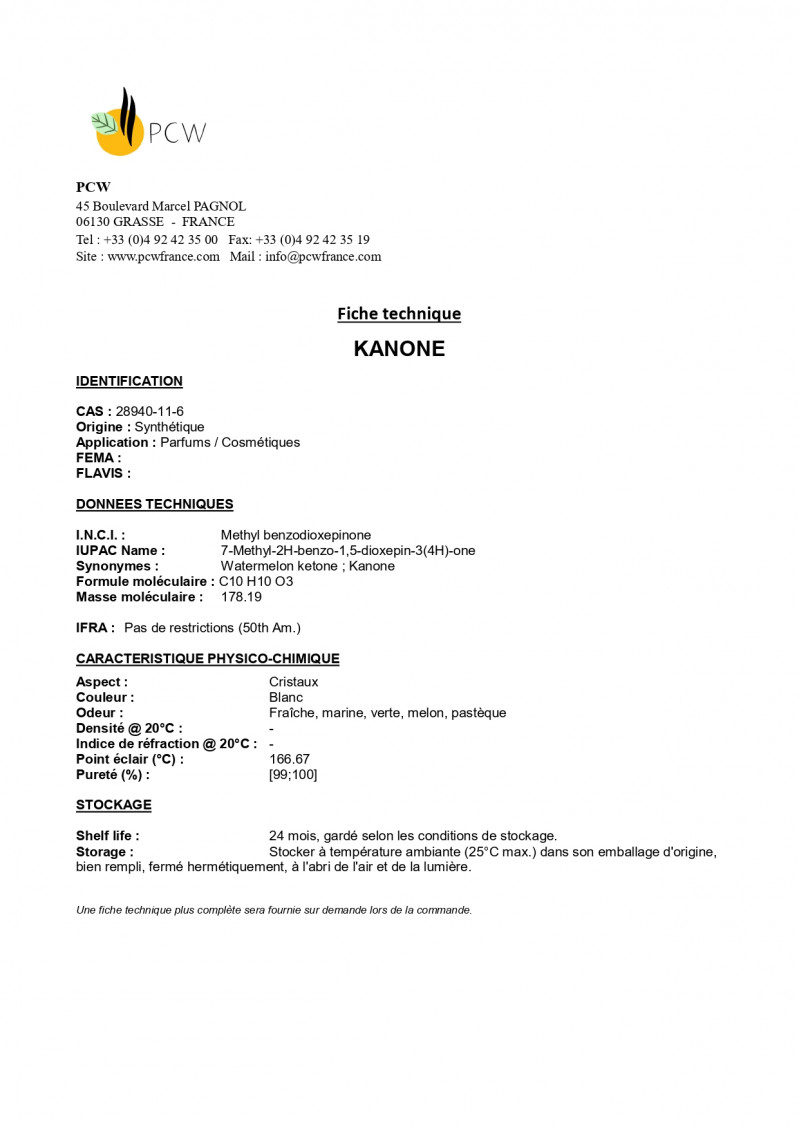 PCW

PCW
45 Boulevard Marcel PAGNOL
06130 GRASSE - FRANCE
Tel : +33 (0)4 92 42 35 00 Fax: +33 (0)4 92 42 35 19
Site : www.pcwfrance.com Mail : info@pcwfrance.com

Fiche technique

KANONE

IDENTIFICATION

CAS : 28940-11-6
Origine : Synthétique
Application : Parfums / Cosmétiques
FEMA :
FLAVIS :

DONNEES TECHNIQUES

I.N.C.I. : Methyl benzodioxepinone
IUPAC Name : 7-Methyl-2H-benzo-1,5-dioxepin-3(4H)-one
Synonymes : Watermelon ketone ; Kanone
Formule moléculaire : C10 H10 O3
Masse moléculaire : 178.19

IFRA : Pas de restrictions (50th Am.)

CARACTERISTIQUE PHYSICO-CHIMIQUE

Aspect : Cristaux
Couleur : Blanc
Odeur : Fraîche, marine, verte, melon, pastèque
Densité @ 20°C : -
Indice de réfraction @ 20°C : -
Point éclair (°C) : 166.67
Pureté (%) : [99;100]

STOCKAGE

Shelf life : 24 mois, gardé selon les conditions de stockage.
Storage : Stocker à température ambiante (25°C max.) dans son emballage d'origine, bien rempli, fermé hermétiquement, à l'abri de l'air et de la lumière.

Une fiche technique plus complète sera fournie sur demande lors de la commande.